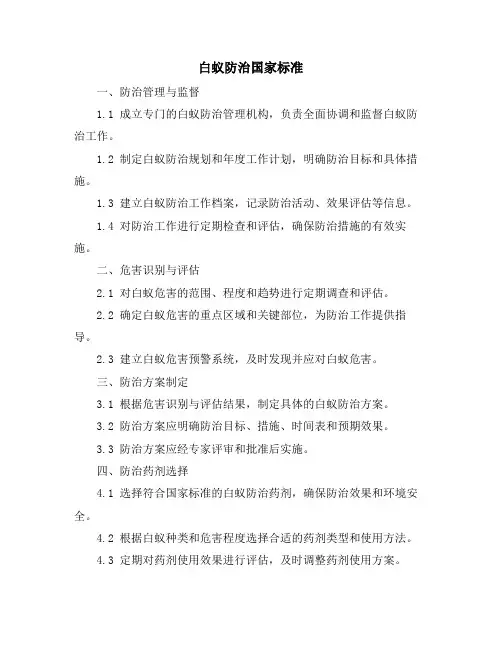 白蚁防治国家标准

一、防治管理与监督

1.1 成立专门的白蚁防治管理机构，负责全面协调和监督白蚁防治工作。

1.2 制定白蚁防治规划和年度工作计划，明确防治目标和具体措施。

1.3 建立白蚁防治工作档案，记录防治活动、效果评估等信息。

1.4 对防治工作进行定期检查和评估，确保防治措施的有效实施。

二、危害识别与评估

2.1 对白蚁危害的范围、程度和趋势进行定期调查和评估。

2.2 确定白蚁危害的重点区域和关键部位，为防治工作提供指导。

2.3 建立白蚁危害预警系统，及时发现并应对白蚁危害。

三、防治方案制定

3.1 根据危害识别与评估结果，制定具体的白蚁防治方案。

3.2 防治方案应明确防治目标、措施、时间表和预期效果。

3.3 防治方案应经专家评审和批准后实施。

四、防治药剂选择

4.1 选择符合国家标准的白蚁防治药剂，确保防治效果和环境安全。

4.2 根据白蚁种类和危害程度选择合适的药剂类型和使用方法。

4.3 定期对药剂使用效果进行评估，及时调整药剂使用方案。